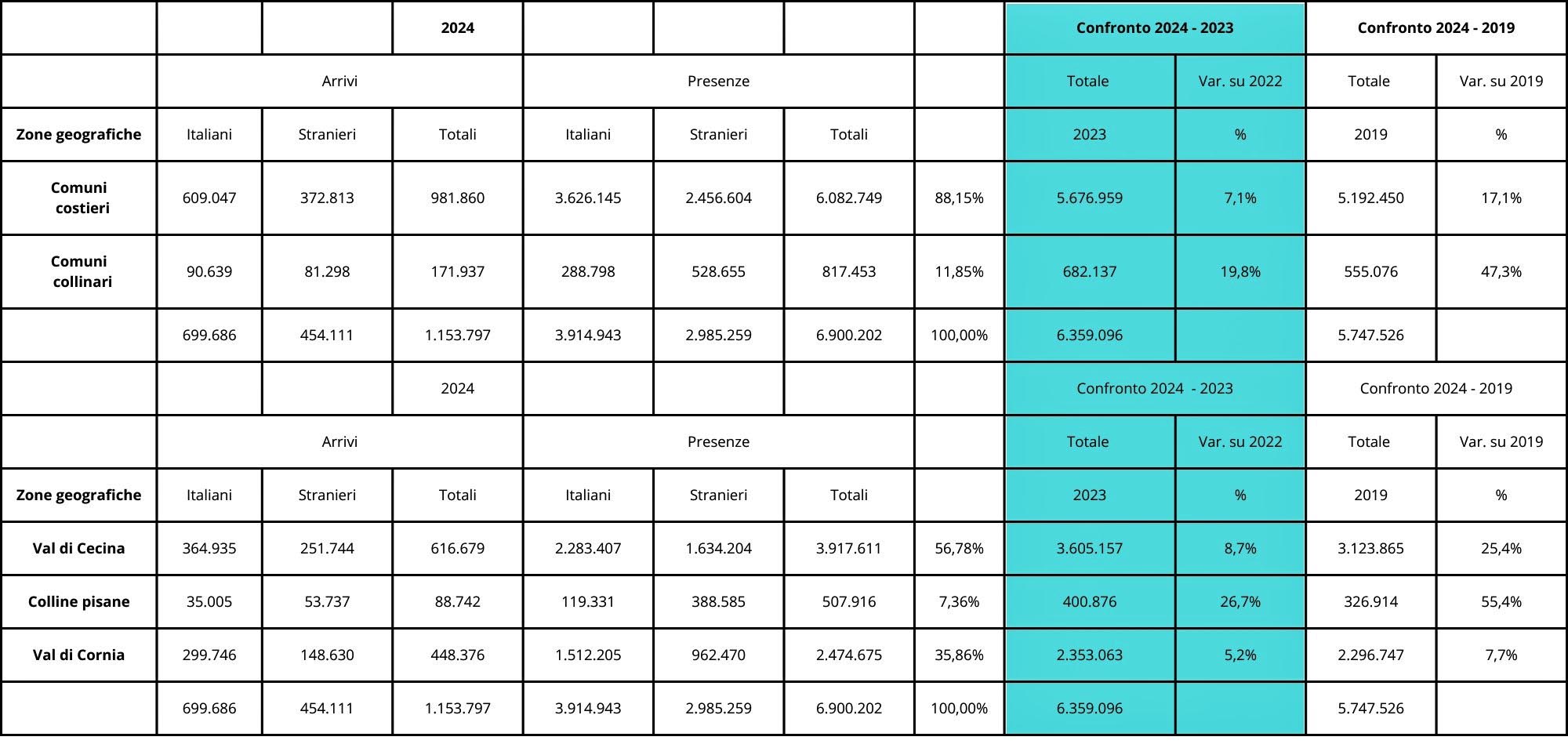 | | | | 2024 | | | | | Confronto 2024 - 2023 | | Confronto 2024 - 2019 | |
|---|---|---|---|---|---|---|---|---|---|---|---|
| | Arrivi | | | Presenze | | | | Totale | Var. su 2022 | Totale | Var. su 2019 |
| Zone geografiche | Italiani | Stranieri | Totali | Italiani | Stranieri | Totali | | 2023 | % | 2019 | % |
| Comuni costieri | 609.047 | 372.813 | 981.860 | 3.626.145 | 2.456.604 | 6.082.749 | 88,15% | 5.676.959 | 7,1% | 5.192.450 | 17,1% |
| Comuni collinari | 90.639 | 81.298 | 171.937 | 288.798 | 528.655 | 817.453 | 11,85% | 682.137 | 19,8% | 555.076 | 47,3% |
| | 699.686 | 454.111 | 1.153.797 | 3.914.943 | 2.985.259 | 6.900.202 | 100,00% | 6.359.096 | | 5.747.526 | |
| | | | 2024 | | | | | Confronto 2024 - 2023 | | Confronto 2024 - 2019 | |
| | Arrivi | | | Presenze | | | | Totale | Var. su 2022 | Totale | Var. su 2019 |
| Zone geografiche | Italiani | Stranieri | Totali | Italiani | Stranieri | Totali | | 2023 | % | 2019 | % |
| Val di Cecina | 364.935 | 251.744 | 616.679 | 2.283.407 | 1.634.204 | 3.917.611 | 56,78% | 3.605.157 | 8,7% | 3.123.865 | 25,4% |
| Colline pisane | 35.005 | 53.737 | 88.742 | 119.331 | 388.585 | 507.916 | 7,36% | 400.876 | 26,7% | 326.914 | 55,4% |
| Val di Cornia | 299.746 | 148.630 | 448.376 | 1.512.205 | 962.470 | 2.474.675 | 35,86% | 2.353.063 | 5,2% | 2.296.747 | 7,7% |
| | 699.686 | 454.111 | 1.153.797 | 3.914.943 | 2.985.259 | 6.900.202 | 100,00% | 6.359.096 | | 5.747.526 | |